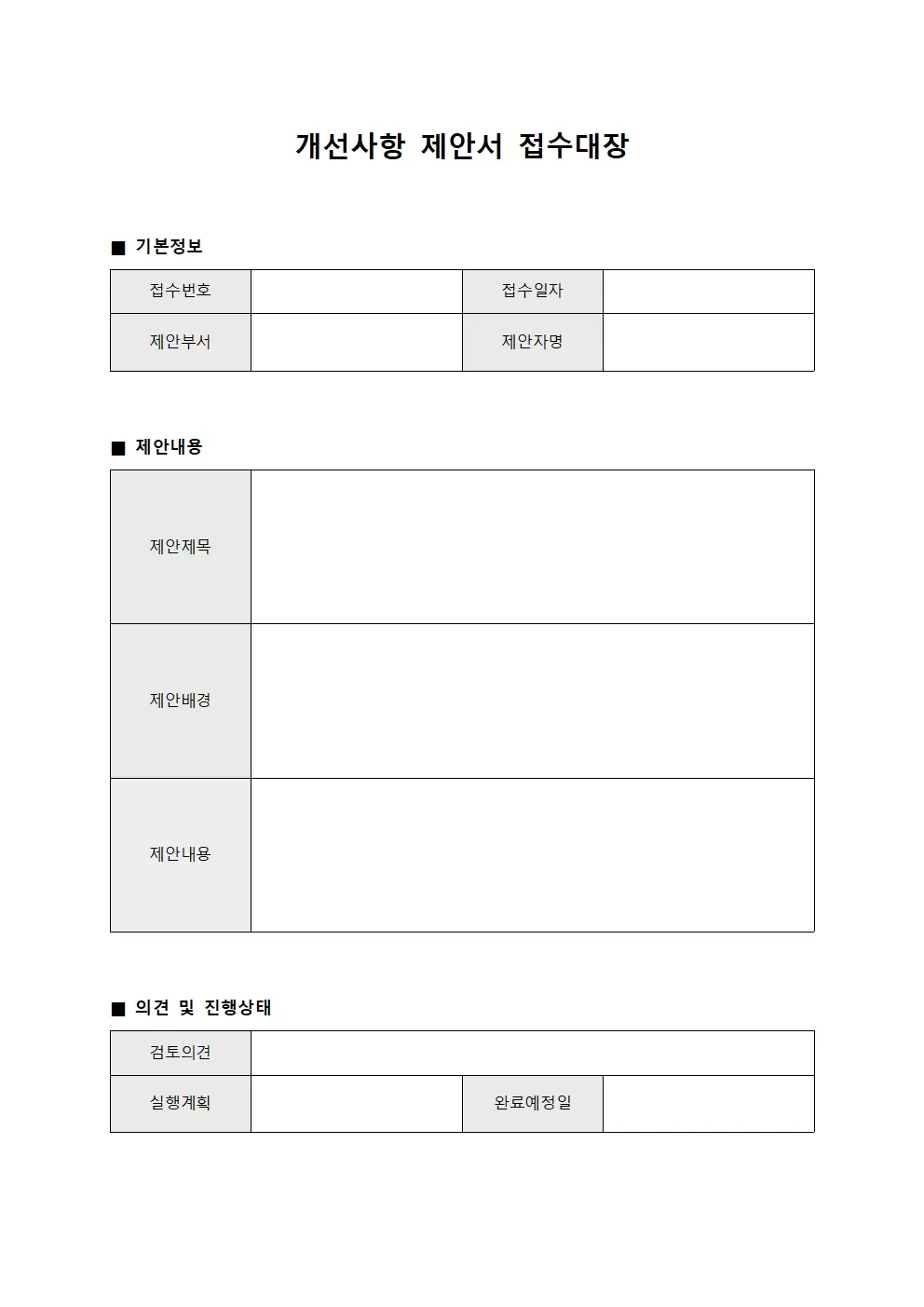 개선사항 제안서 접수대장

■ 기본정보

| 접수번호 | | 접수일자 | |
|---|---|---|---|
| 제안부서 | | 제안자명 | |

■ 제안내용

| 제안제목 | |
|---|---|
| 제안배경 | |
| 제안내용 | |

■ 의견 및 진행상태

| 검토의견 | | | |
|---|---|---|---|
| 실행계획 | | 완료예정일 | |